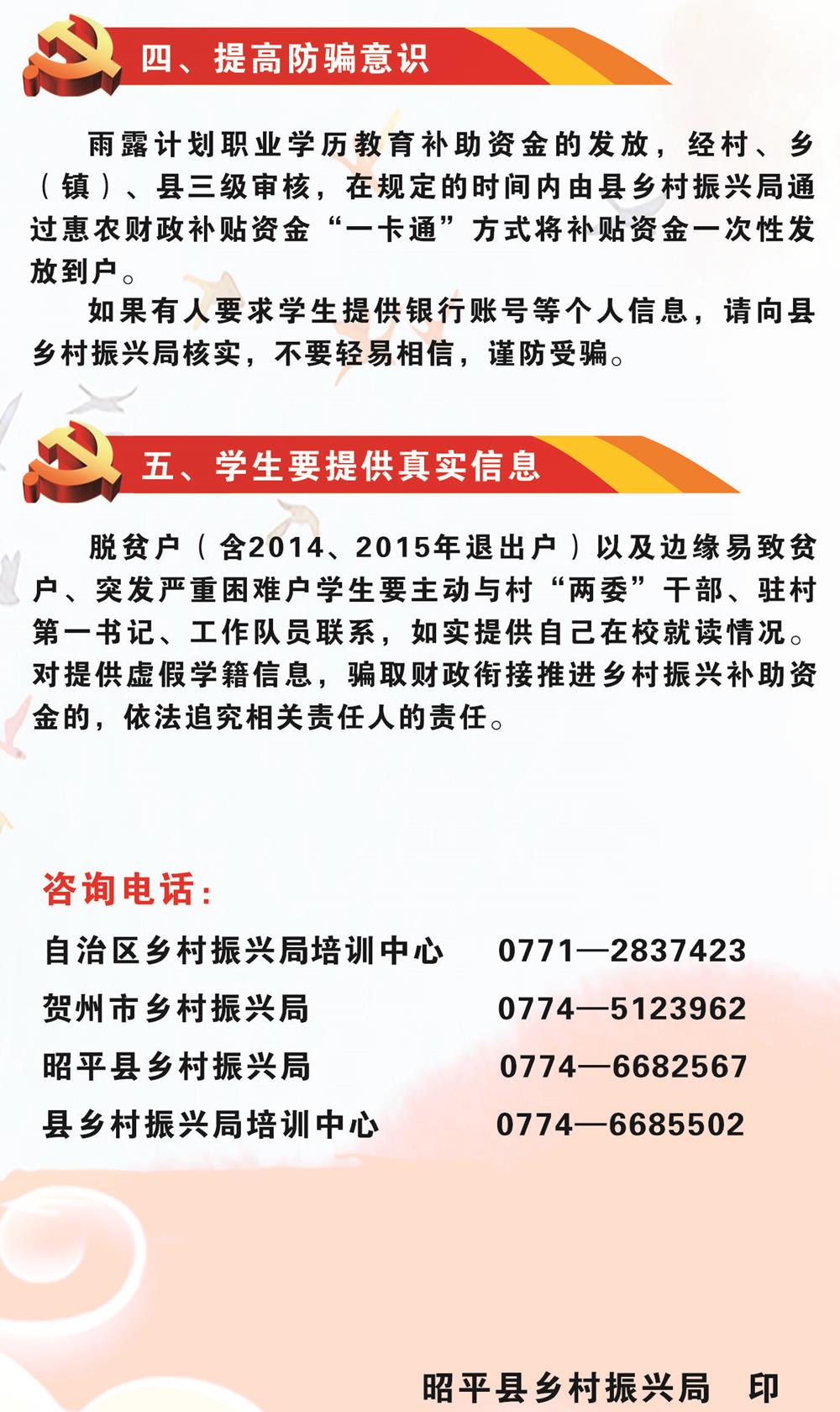 四、提高防骗意识

雨露计划职业学历教育补助资金的发放，经村、乡（镇）、县三级审核，在规定的时间内由县乡村振兴局通过惠农财政补贴资金“一卡通”方式将补贴资金一次性发放到户。

如果有人要求学生提供银行账号等个人信息，请向县乡村振兴局核实，不要轻易相信，谨防受骗。

五、学生要提供真实信息

脱贫户（含2014、2015年退出户）以及边缘易致贫户、突发严重困难户学生要主动与村“两委”干部、驻村第一书记、工作队员联系，如实提供自己在校就读情况。对提供虚假学籍信息，骗取财政衔接推进乡村振兴补助资金的，依法追究相关责任人的责任。

咨询电话：

自治区乡村振兴局培训中心 0771—2837423
贺州市乡村振兴局 0774—5123962
昭平县乡村振兴局 0774—6682567
县乡村振兴局培训中心 0774—6685502

昭平县乡村振兴局 印